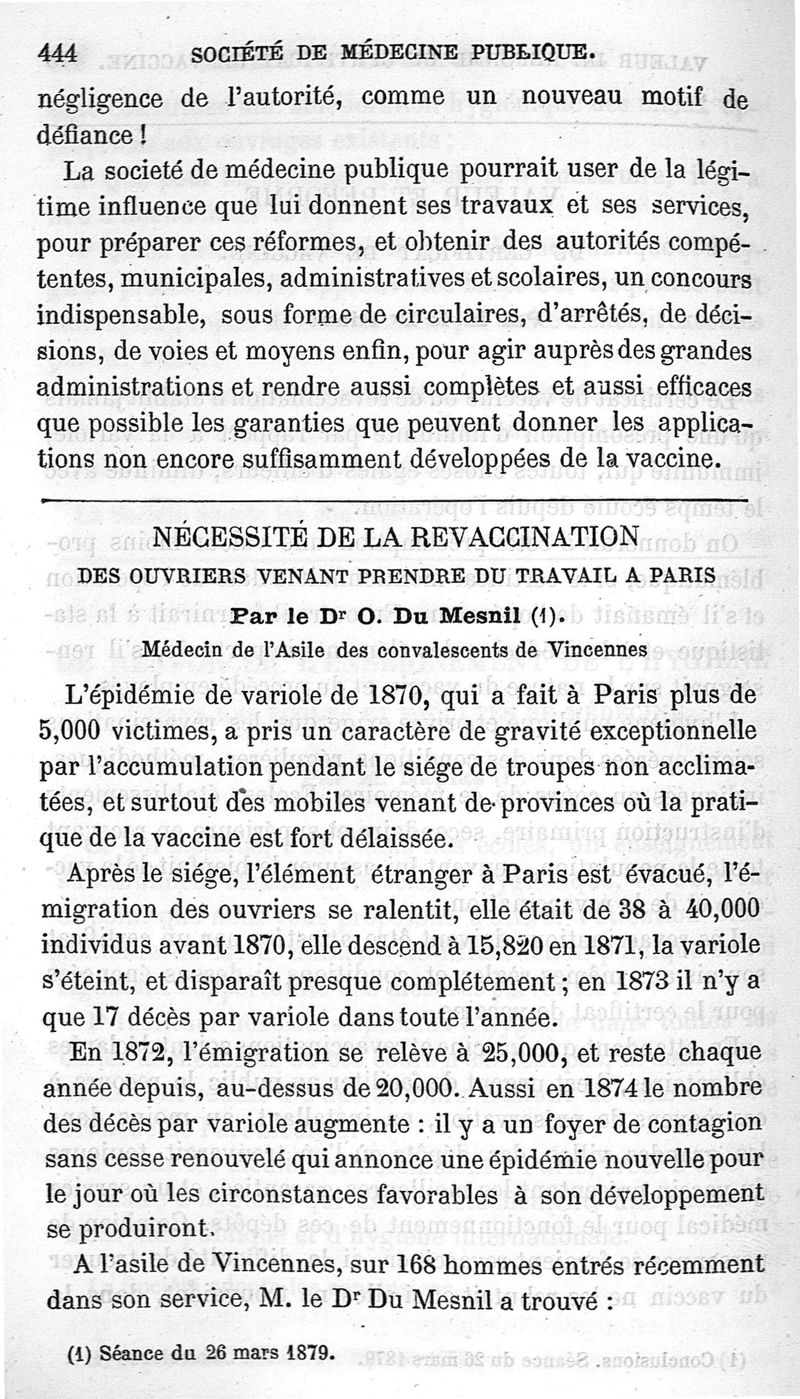 444 SOCIÉTÉ DE MÉDECINE PUBLIQUE.

négligence de l'autorité, comme un nouveau motif de défiance !

La societé de médecine publique pourrait user de la légitime influence que lui donnent ses travaux et ses services, pour préparer ces réformes, et obtenir des autorités compétentes, municipales, administratives et scolaires, un concours indispensable, sous forme de circulaires, d'arrêtés, de décisions, de voies et moyens enfin, pour agir auprès des grandes administrations et rendre aussi complètes et aussi efficaces que possible les garanties que peuvent donner les applications non encore suffisamment développées de la vaccine.

NÉCESSITÉ DE LA REVACCINATION

DES OUVRIERS VENANT PRENDRE DU TRAVAIL A PARIS

Par le Dr O. Du Mesnil (1).

Médecin de l'Asile des convalescents de Vincennes

L'épidémie de variole de 1870, qui a fait à Paris plus de 5,000 victimes, a pris un caractère de gravité exceptionnelle par l'accumulation pendant le siége de troupes non acclimatées, et surtout des mobiles venant de provinces où la pratique de la vaccine est fort délaissée.

Après le siége, l'élément étranger à Paris est évacué, l'émigration des ouvriers se ralentit, elle était de 38 à 40,000 individus avant 1870, elle descend à 15,820 en 1871, la variole s'éteint, et disparaît presque complétement ; en 1873 il n'y a que 17 décès par variole dans toute l'année.

En 1872, l'émigration se relève à 25,000, et reste chaque année depuis, au-dessus de 20,000. Aussi en 1874 le nombre des décès par variole augmente : il y a un foyer de contagion sans cesse renouvelé qui annonce une épidémie nouvelle pour le jour où les circonstances favorables à son développement se produiront.

A l'asile de Vincennes, sur 168 hommes entrés récemment dans son service, M. le Dr Du Mesnil a trouvé :

(1) Séance du 26 mars 1879.